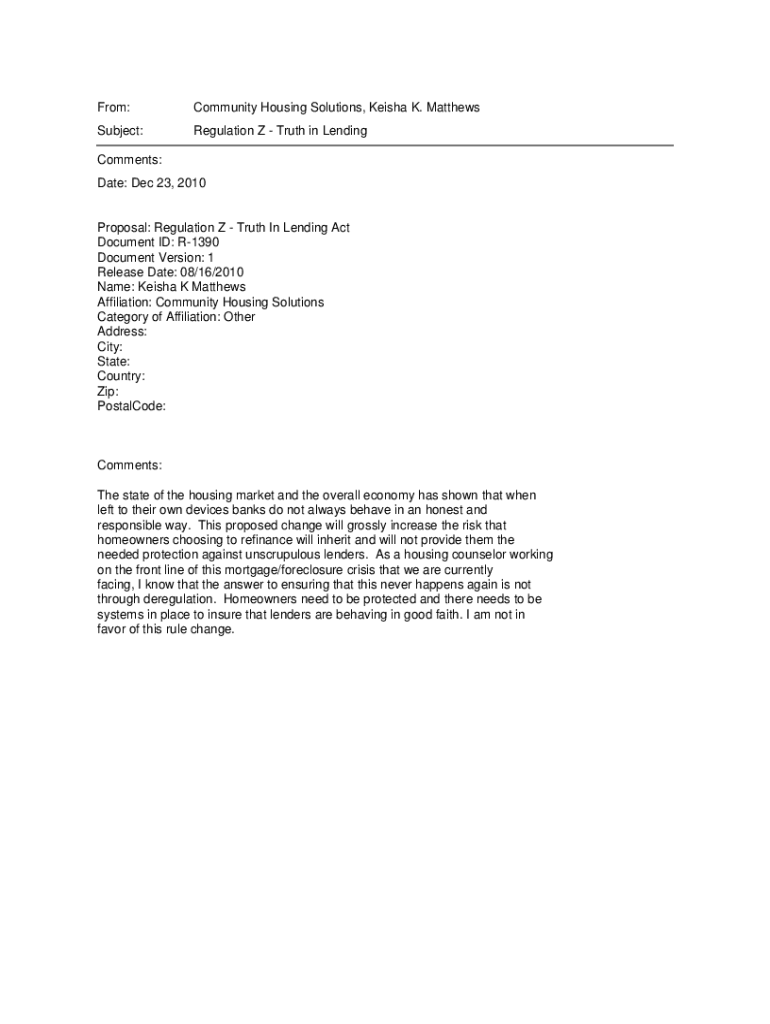 From: Community Housing Solutions, Keisha K. Matthews

Subject: Regulation Z - Truth in Lending

Comments:

Date: Dec 23, 2010

Proposal: Regulation Z - Truth In Lending Act
Document ID: R-1390
Document Version: 1
Release Date: 08/16/2010
Name: Keisha K Matthews
Affiliation: Community Housing Solutions
Category of Affiliation: Other
Address:
City:
State:
Country:
Zip:
PostalCode:

Comments:

The state of the housing market and the overall economy has shown that when left to their own devices banks do not always behave in an honest and responsible way. This proposed change will grossly increase the risk that homeowners choosing to refinance will inherit and will not provide them the needed protection against unscrupulous lenders. As a housing counselor working on the front line of this mortgage/foreclosure crisis that we are currently facing, I know that the answer to ensuring that this never happens again is not through deregulation. Homeowners need to be protected and there needs to be systems in place to insure that lenders are behaving in good faith. I am not in favor of this rule change.